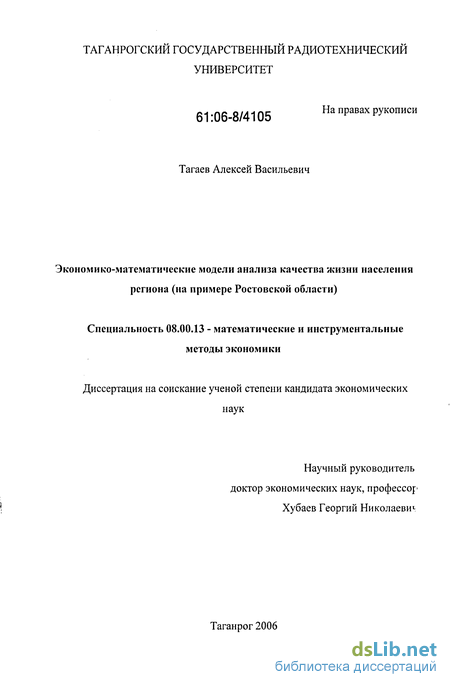 ТАГАНРОГСКИЙ ГОСУДАРСТВЕННЫЙ РАДИОТЕХНИЧЕСКИЙ УНИВЕРСИТЕТ

61:06-8/4105

На правах рукописи

Тагаев Алексей Васильевич

Экономико-математические модели анализа качества жизни населения региона (на примере Ростовской области)

Специальность 08.00.13 - математические и инструментальные методы экономики

Диссертация на соискание ученой степени кандидата экономических наук

Научный руководитель
доктор экономических наук, профессор
Хубаев Георгий Николаевич

Таганрог 2006

dsLib.net
библиотека диссертаций